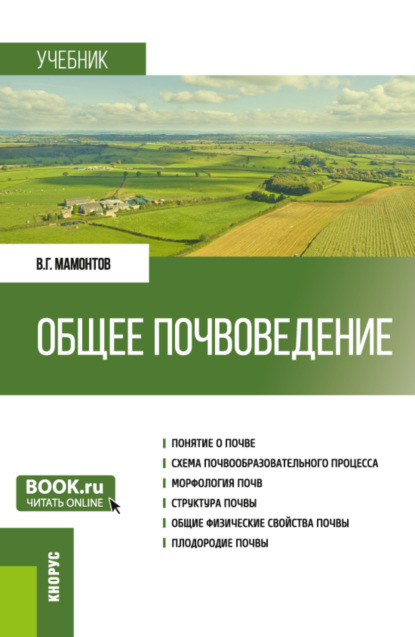 УЧЕБНИК

В.Г. МАМОНТОВ

ОБЩЕЕ ПОЧВОВЕДЕНИЕ

BOOK.ru
ЧИТАТЬ ONLINE

ПОНЯТИЕ О ПОЧВЕ
СХЕМА ПОЧВООБРАЗОВАТЕЛЬНОГО ПРОЦЕССА
МОРФОЛОГИЯ ПОЧВ
СТРУКТУРА ПОЧВЫ
ОБЩИЕ ФИЗИЧЕСКИЕ СВОЙСТВА ПОЧВЫ
ПЛОДОРОДИЕ ПОЧВЫ

КНОРУС